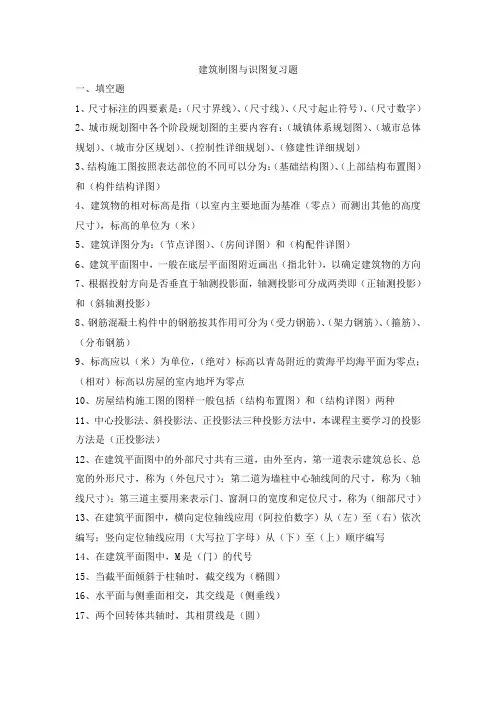 建筑制图与识图复习题

一、填空题

1、尺寸标注的四要素是：(尺寸界线)、(尺寸线)、(尺寸起止符号)、(尺寸数字)

2、城市规划图中各个阶段规划图的主要内容有：(城镇体系规划图)、(城市总体规划)、(城市分区规划)、(控制性详细规划)、(修建性详细规划)

3、结构施工图按照表达部位的不同可以分为：(基础结构图)、(上部结构布置图)和（构件结构详图）

4、建筑物的相对标高是指（以室内主要地面为基准（零点）而测出其他的高度尺寸），标高的单位为（米）

5、建筑详图分为：(节点详图)、(房间详图）和（构配件详图）

6、建筑平面图中，一般在底层平面图附近画出（指北针），以确定建筑物的方向

7、根据投射方向是否垂直于轴测投影面，轴测投影可分成两类即（正轴测投影）和（斜轴测投影）

8、钢筋混凝土构件中的钢筋按其作用可分为（受力钢筋）、(架力钢筋)、(箍筋)、(分布钢筋)

9、标高应以（米）为单位，(绝对）标高以青岛附近的黄海平均海平面为零点；(相对）标高以房屋的室内地坪为零点

10、房屋结构施工图的图样一般包括（结构布置图）和（结构详图）两种

11、中心投影法、斜投影法、正投影法三种投影方法中，本课程主要学习的投影方法是（正投影法）

12、在建筑平面图中的外部尺寸共有三道，由外至内，第一道表示建筑总长、总宽的外形尺寸，称为（外包尺寸）；第二道为墙柱中心轴线间的尺寸，称为（轴线尺寸）；第三道主要用来表示门、窗洞口的宽度和定位尺寸，称为（细部尺寸）

13、在建筑平面图中，横向定位轴线应用（阿拉伯数字）从（左）至（右）依次编写；竖向定位轴线应用（大写拉丁字母）从（下）至（上）顺序编写

14、在建筑平面图中，M是（门）的代号

15、当截平面倾斜于柱轴时，截交线为（椭圆）

16、水平面与侧垂面相交，其交线是（侧垂线）

17、两个回转体共轴时，其相贯线是（圆）